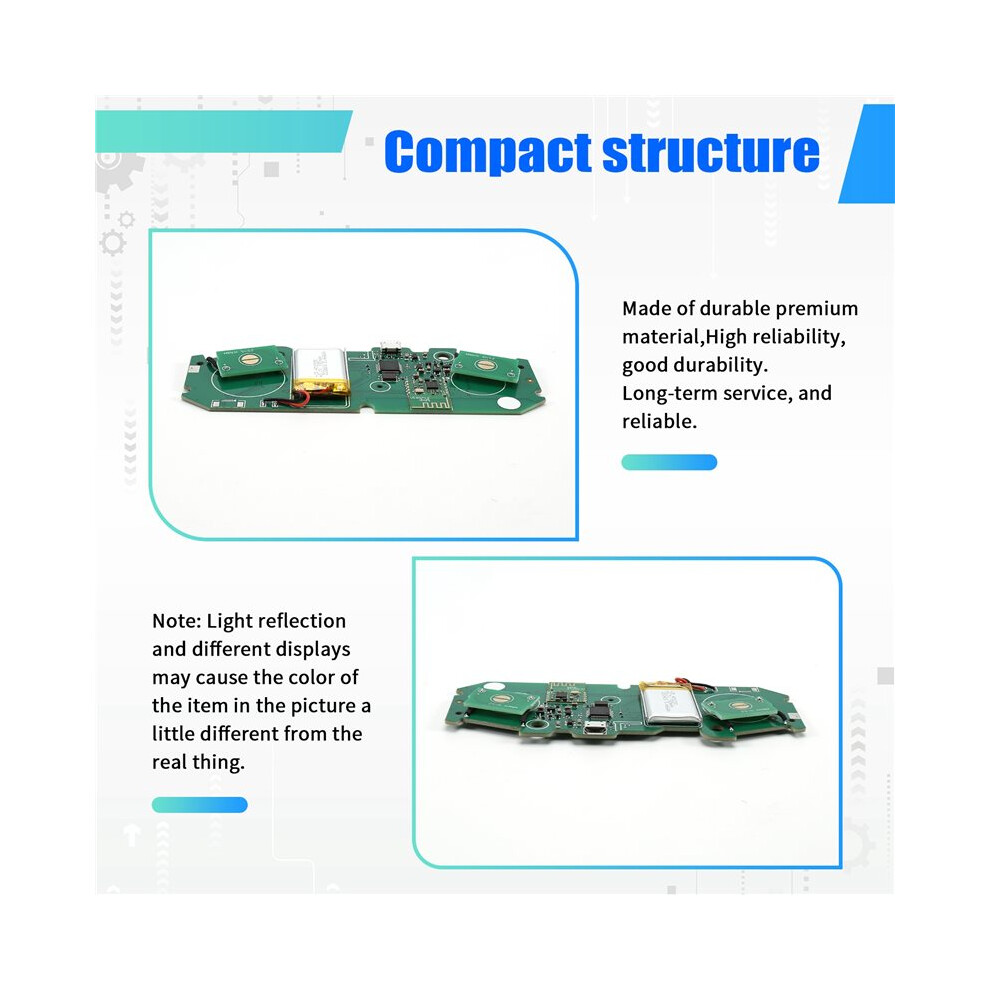 Compact structure

Made of durable premium material,High reliability, good durability.
Long-term service, and reliable.

Note: Light reflection and different displays may cause the color of the item in the picture a little different from the real thing.